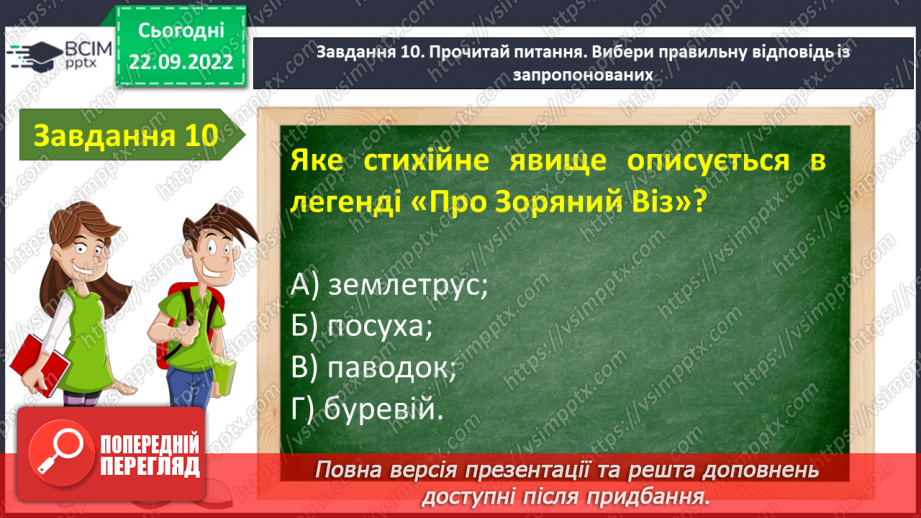 ВСІМ pptx

Сьогодні 22.09.2022

Завдання 10. Прочитай питання. Вибери правильну відповідь із запропонованих

Завдання 10

Яке стихійне явище описується в легенді «Про Зоряний Віз»?

А) землетрус;
Б) посуха;
В) паводок;
Г) буревій.

ПОПЕРЕДНІЙ ПЕРЕГЛЯД

Повна версія презентації та решта доповнень доступні після придбання.

https://vsimpptx.com